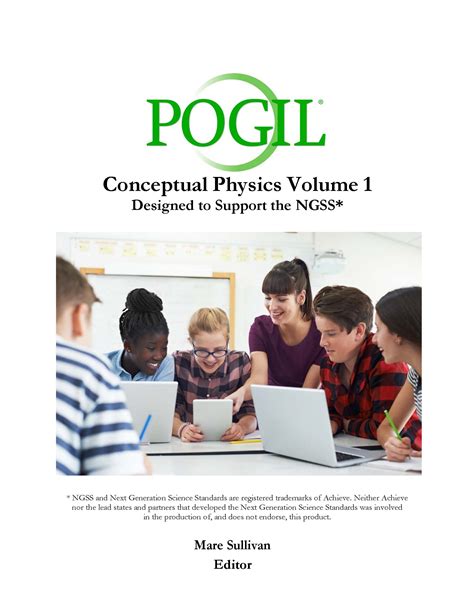 POGIL®

Conceptual Physics Volume 1
Designed to Support the NGSS*

* NGSS and Next Generation Science Standards are registered trademarks of Achieve. Neither Achieve nor the lead states and partners that developed the Next Generation Science Standards was involved in the production of, and does not endorse, this product.

Mare Sullivan
Editor